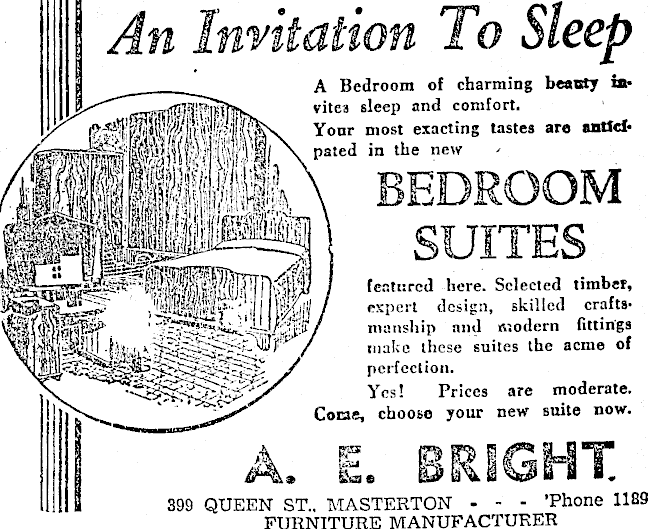 An Invitation To Sleep

A Bedroom of charming beauty invites sleep and comfort.

Your most exacting tastes are anticipated in the new

BEDROOM SUITES

featured here. Selected timber, expert design, skilled craftsmanship and modern fittings make these suites the acme of perfection.

Yes! Prices are moderate. Come, choose your new suite now.

A. E. BRIGHT.

399 QUEEN ST., MASTERTON - - - 'Phone 1189
FURNITURE MANUFACTURER